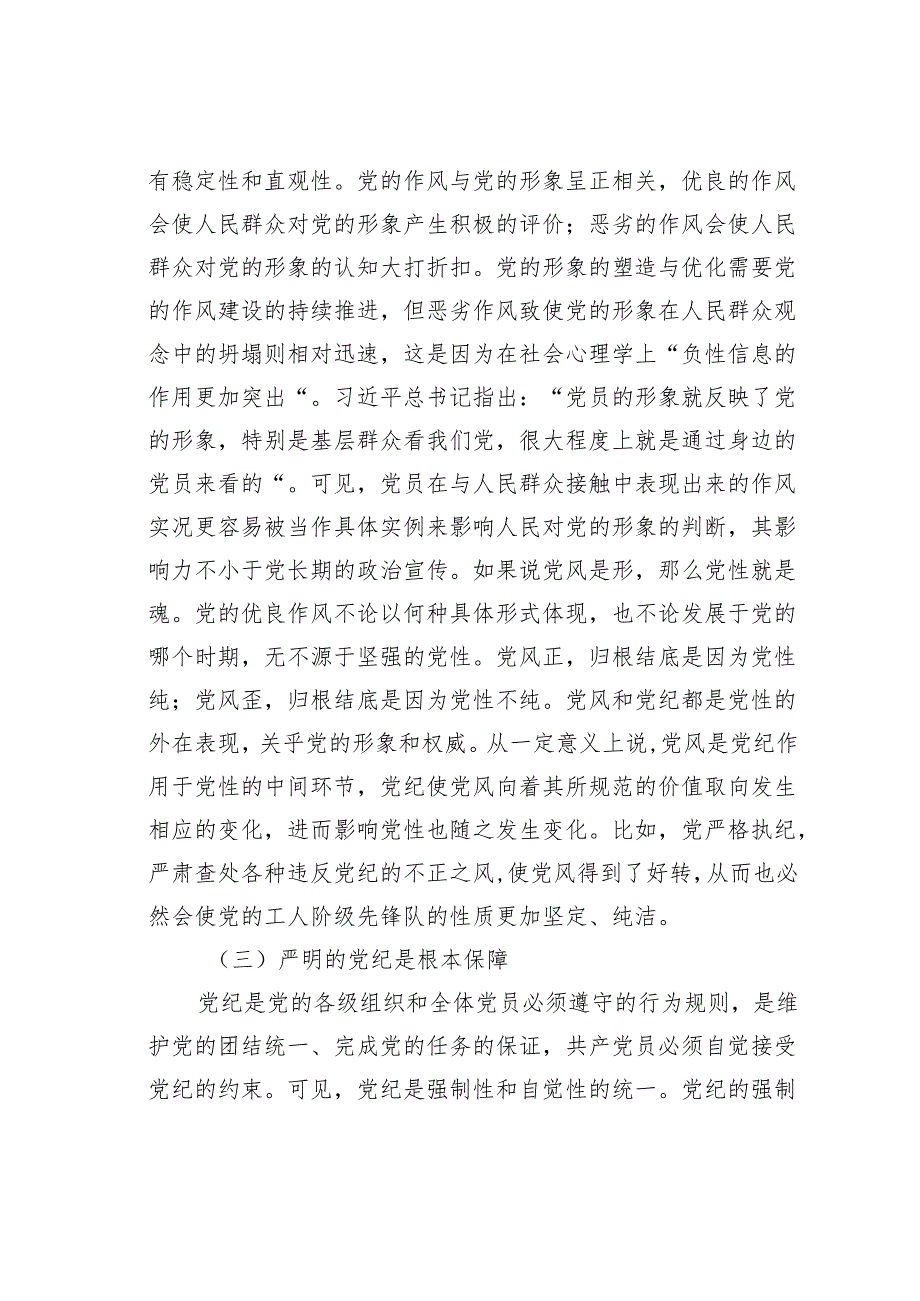 有稳定性和直观性。党的作风与党的形象呈正相关，优良的作风会使人民群众对党的形象产生积极的评价；恶劣的作风会使人民群众对党的形象的认知大打折扣。党的形象的塑造与优化需要党的作风建设的持续推进，但恶劣作风致使党的形象在人民群众观念中的坍塌则相对迅速，这是因为在社会心理学上“负性信息的作用更加突出“。习近平总书记指出：“党员的形象就反映了党的形象，特别是基层群众看我们党，很大程度上就是通过身边的党员来看的“。可见，党员在与人民群众接触中表现出来的作风实况更容易被当作具体实例来影响人民对党的形象的判断，其影响力不小于党长期的政治宣传。如果说党风是形，那么党性就是魂。党的优良作风不论以何种具体形式体现，也不论发展于党的哪个时期，无不源于坚强的党性。党风正，归根结底是因为党性纯；党风歪，归根结底是因为党性不纯。党风和党纪都是党性的外在表现，关乎党的形象和权威。从一定意义上说，党风是党纪作用于党性的中间环节，党纪使党风向着其所规范的价值取向发生相应的变化，进而影响党性也随之发生变化。比如，党严格执纪，严肃查处各种违反党纪的不正之风，使党风得到了好转，从而也必然会使党的工人阶级先锋队的性质更加坚定、纯洁。

（三）严明的党纪是根本保障

党纪是党的各级组织和全体党员必须遵守的行为规则，是维护党的团结统一、完成党的任务的保证，共产党员必须自觉接受党纪的约束。可见，党纪是强制性和自觉性的统一。党纪的强制